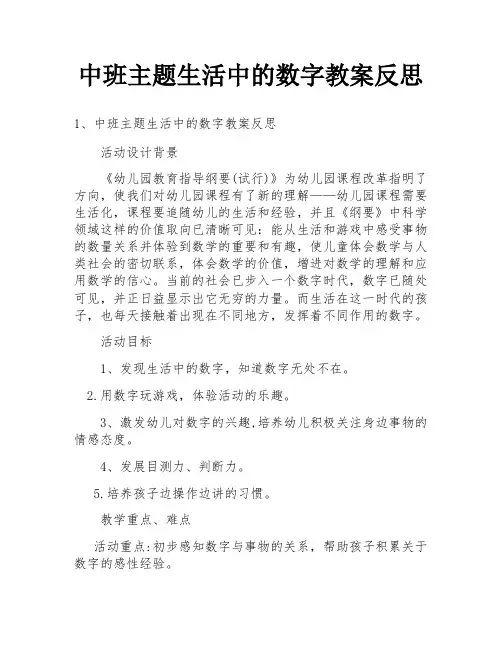 中班主题生活中的数字教案反思

1、中班主题生活中的数字教案反思

活动设计背景

《幼儿园教育指导纲要(试行)》为幼儿园课程改革指明了方向，使我们对幼儿园课程有了新的理解——幼儿园课程需要生活化，课程要追随幼儿的生活和经验，并且《纲要》中科学领域这样的价值取向已清晰可见：能从生活和游戏中感受事物的数量关系并体验到数学的重要和有趣，使儿童体会数学与人类社会的密切联系，体会数学的价值，增进对数学的理解和应用数学的信心。当前的社会已步入一个数字时代，数字已随处可见，并正日益显示出它无穷的力量。而生活在这一时代的孩子，也每天接触着出现在不同地方，发挥着不同作用的数字。

活动目标

1、发现生活中的数字，知道数字无处不在。

2.用数字玩游戏，体验活动的乐趣。

3、激发幼儿对数字的兴趣,培养幼儿积极关注身边事物的情感态度。

4、发展目测力、判断力。

5.培养孩子边操作边讲的习惯。

教学重点、难点

活动重点:初步感知数字与事物的关系，帮助孩子积累关于数字的感性经验。